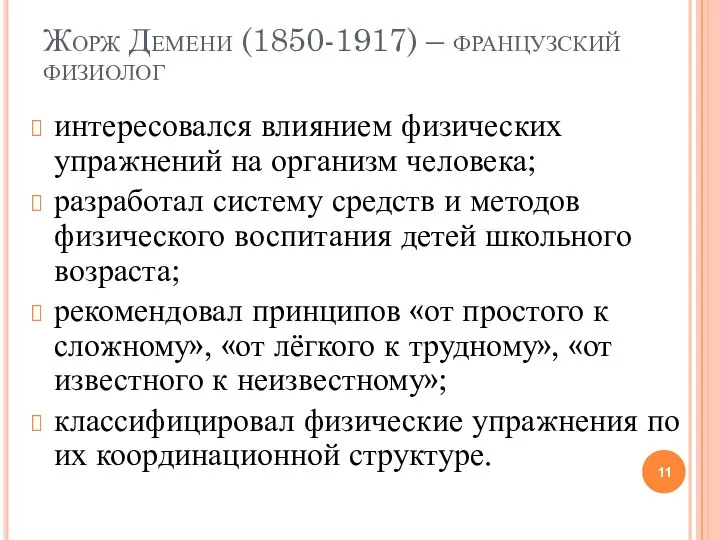 Жорж Демени (1850-1917) – французский физиолог

интересовался влиянием физических упражнений на организм человека;

разработал систему средств и методов физического воспитания детей школьного возраста;

рекомендовал принципов «от простого к сложному», «от лёгкого к трудному», «от известного к неизвестному»;

классифицировал физические упражнения по их координационной структуре.

11